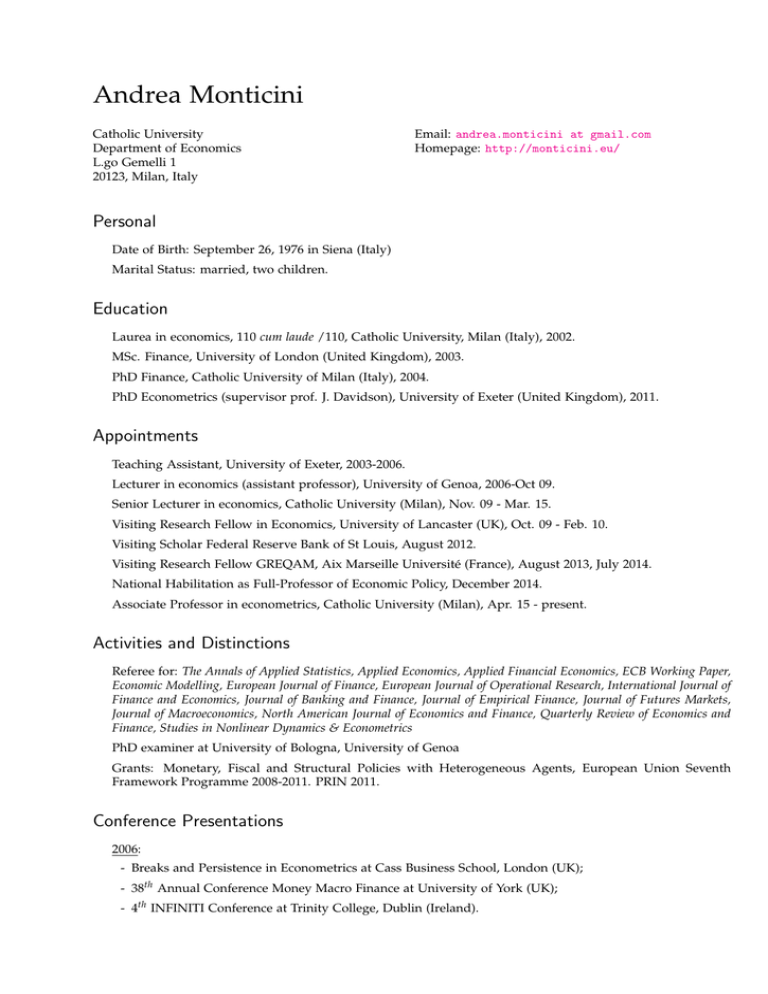 Andrea Monticini

Catholic University
Department of Economics
L.go Gemelli 1
20123, Milan, Italy

Email: andrea.monticini at gmail.com
Homepage: http://monticini.eu/

Personal

Date of Birth: September 26, 1976 in Siena (Italy)

Marital Status: married, two children.

Education

Laurea in economics, 110 cum laude /110, Catholic University, Milan (Italy), 2002.

MSc. Finance, University of London (United Kingdom), 2003.

PhD Finance, Catholic University of Milan (Italy), 2004.

PhD Econometrics (supervisor prof. J. Davidson), University of Exeter (United Kingdom), 2011.

Appointments

Teaching Assistant, University of Exeter, 2003-2006.

Lecturer in economics (assistant professor), University of Genoa, 2006-Oct 09.

Senior Lecturer in economics, Catholic University (Milan), Nov. 09 - Mar. 15.

Visiting Research Fellow in Economics, University of Lancaster (UK), Oct. 09 - Feb. 10.

Visiting Scholar Federal Reserve Bank of St Louis, August 2012.

Visiting Research Fellow GREQAM, Aix Marseille Université (France), August 2013, July 2014.

National Habilitation as Full-Professor of Economic Policy, December 2014.

Associate Professor in econometrics, Catholic University (Milan), Apr. 15 - present.

Activities and Distinctions

Referee for: The Annals of Applied Statistics, Applied Economics, Applied Financial Economics, ECB Working Paper, Economic Modelling, European Journal of Finance, European Journal of Operational Research, International Journal of Finance and Economics, Journal of Banking and Finance, Journal of Empirical Finance, Journal of Futures Markets, Journal of Macroeconomics, North American Journal of Economics and Finance, Quarterly Review of Economics and Finance, Studies in Nonlinear Dynamics & Econometrics

PhD examiner at University of Bologna, University of Genoa

Grants: Monetary, Fiscal and Structural Policies with Heterogeneous Agents, European Union Seventh Framework Programme 2008-2011. PRIN 2011.

Conference Presentations

2006:
- Breaks and Persistence in Econometrics at Cass Business School, London (UK);
- $38^{th}$ Annual Conference Money Macro Finance at University of York (UK);
- $4^{th}$ INFINITI Conference at Trinity College, Dublin (Ireland).